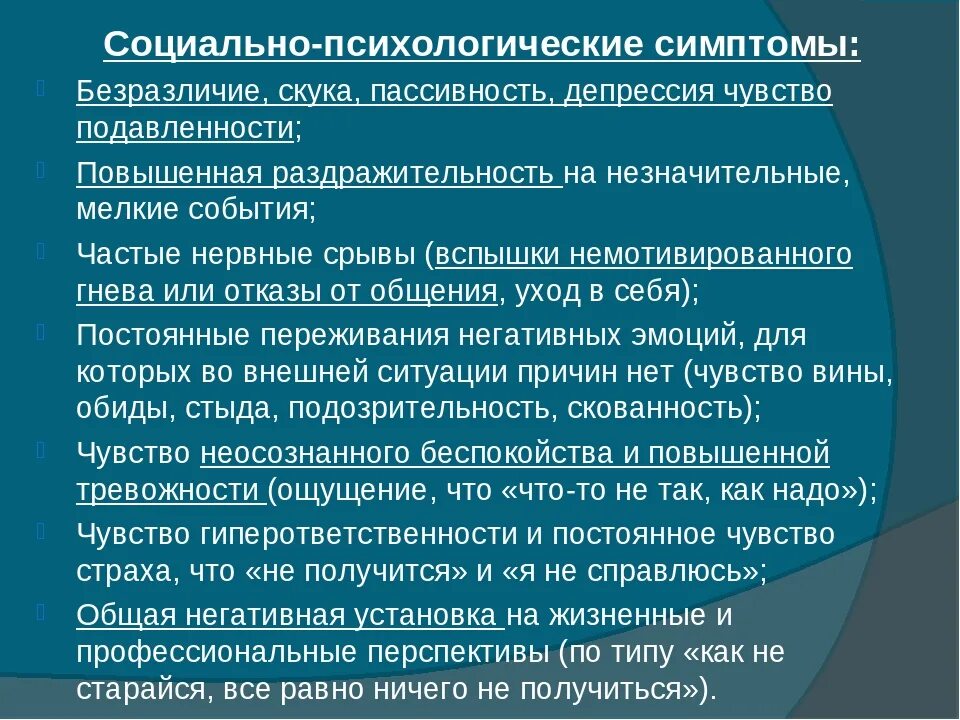 Социально-психологические симптомы:

Безразличие, скука, пассивность, депрессия чувство подавленности;

Повышенная раздражительность на незначительные, мелкие события;

Частые нервные срывы (вспышки немотивированного гнева или отказы от общения, уход в себя);

Постоянные переживания негативных эмоций, для которых во внешней ситуации причин нет (чувство вины, обиды, стыда, подозрительность, скованность);

Чувство неосознанного беспокойства и повышенной тревожности (ощущение, что «что-то не так, как надо»);

Чувство гиперответственности и постоянное чувство страха, что «не получится» и «я не справлюсь»;

Общая негативная установка на жизненные и профессиональные перспективы (по типу «как не старайся, все равно ничего не получиться»).